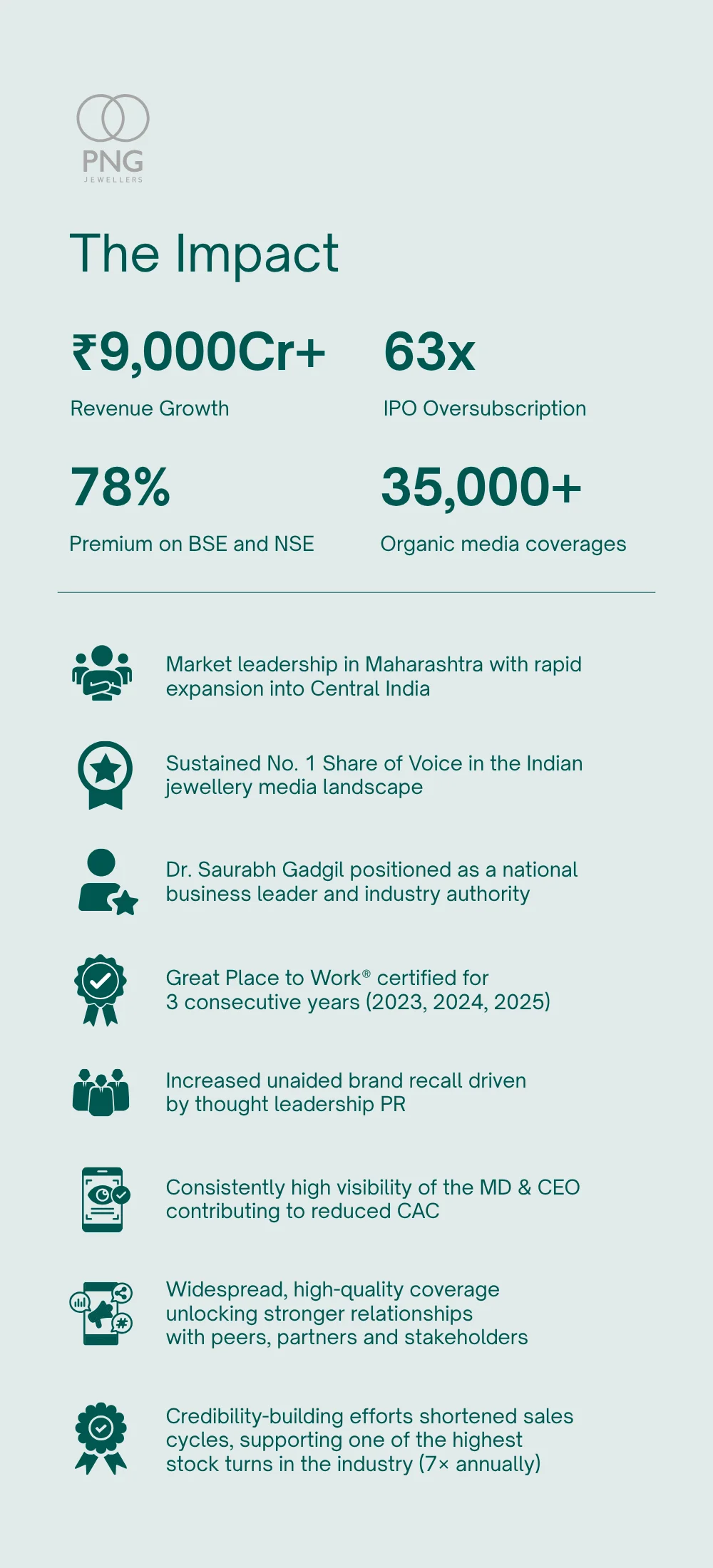 PNG
JEWELLERS

The Impact

₹9,000Cr+
Revenue Growth

63x
IPO Oversubscription

78%
Premium on BSE and NSE

35,000+
Organic media coverages

Market leadership in Maharashtra with rapid expansion into Central India

Sustained No. 1 Share of Voice in the Indian jewellery media landscape

Dr. Saurabh Gadgil positioned as a national business leader and industry authority

Great Place to Work® certified for 3 consecutive years (2023, 2024, 2025)

Increased unaided brand recall driven by thought leadership PR

Consistently high visibility of the MD & CEO contributing to reduced CAC

Widespread, high-quality coverage unlocking stronger relationships with peers, partners and stakeholders

Credibility-building efforts shortened sales cycles, supporting one of the highest stock turns in the industry (7× annually)